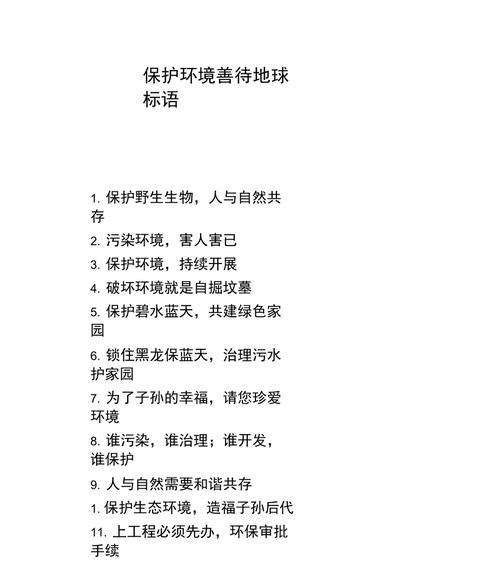 保护环境善待地球标语

1. 保护野生生物，人与自然共存
2. 污染环境，害人害已
3. 保护环境，持续开展
4. 破坏环境就是自掘坟墓
5. 保护碧水蓝天，共建绿色家园
6. 锁住黑龙保蓝天，治理污水护家园
7. 为了子孙的幸福，请您珍爱环境
8. 谁污染，谁治理；谁开发，谁保护
9. 人与自然需要和谐共存
1. 保护生态环境，造福子孙后代
11. 上工程必须先办，环保审批手续